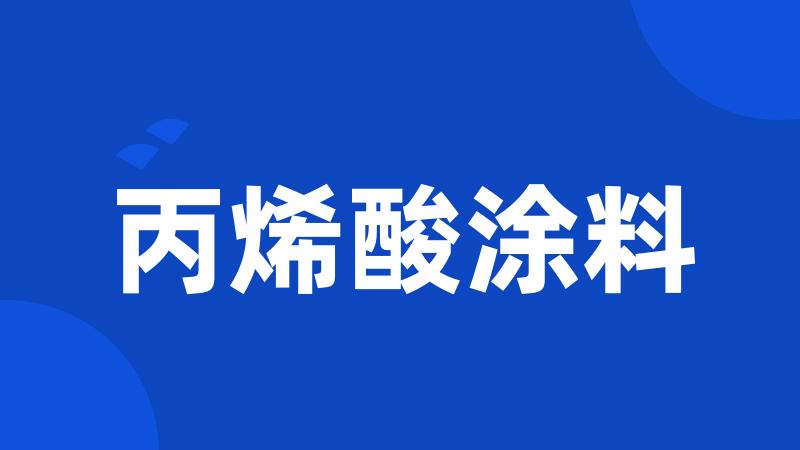 丙烯酸涂料